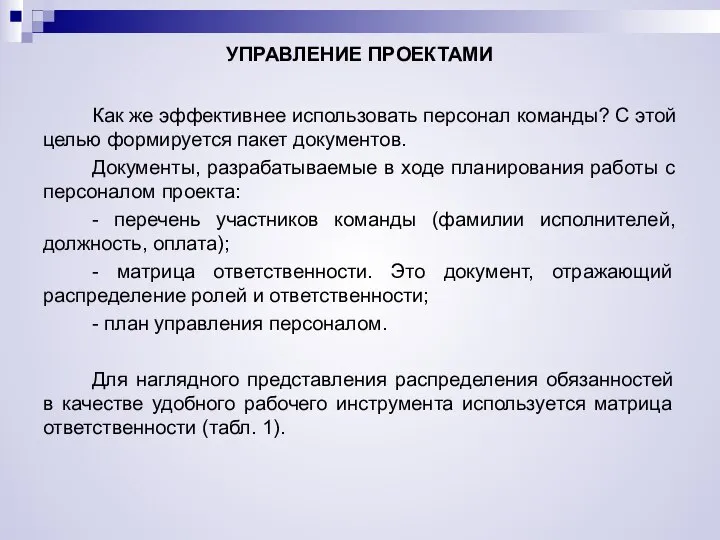 УПРАВЛЕНИЕ ПРОЕКТАМИ

Как же эффективнее использовать персонал команды? С этой целью формируется пакет документов.

Документы, разрабатываемые в ходе планирования работы с персоналом проекта:

- перечень участников команды (фамилии исполнителей, должность, оплата);

- матрица ответственности. Это документ, отражающий распределение ролей и ответственности;

- план управления персоналом.

Для наглядного представления распределения обязанностей в качестве удобного рабочего инструмента используется матрица ответственности (табл. 1).